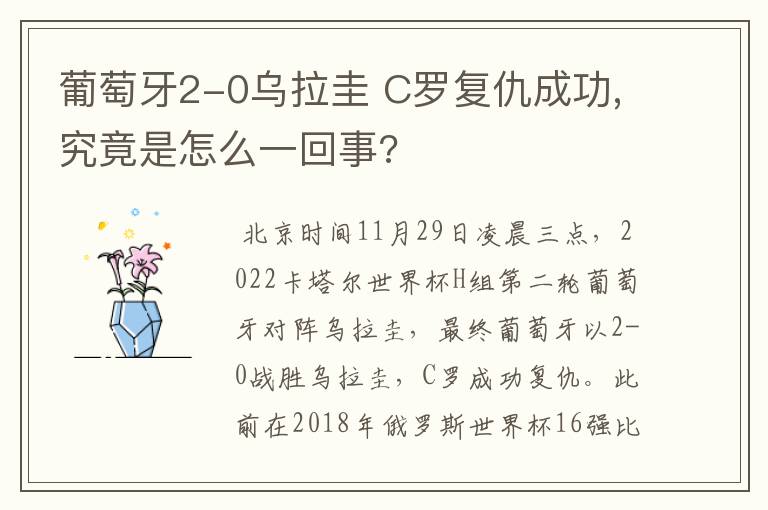 葡萄牙2-0乌拉圭 C罗复仇成功，究竟是怎么一回事？

北京时间11月29日凌晨三点，2022卡塔尔世界杯H组第二轮葡萄牙对阵乌拉圭，最终葡萄牙以2-0战胜乌拉圭，C罗成功复仇。此前在2018年俄罗斯世界杯16强比